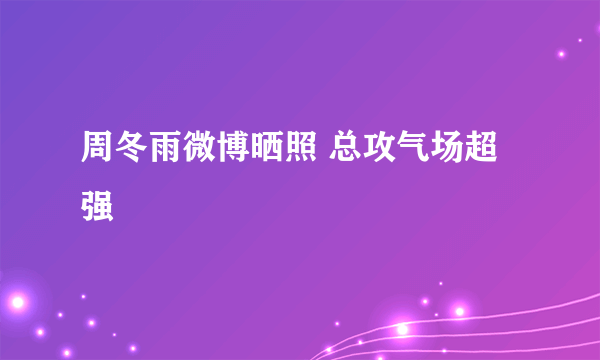 周冬雨微博晒照 总攻气场超强